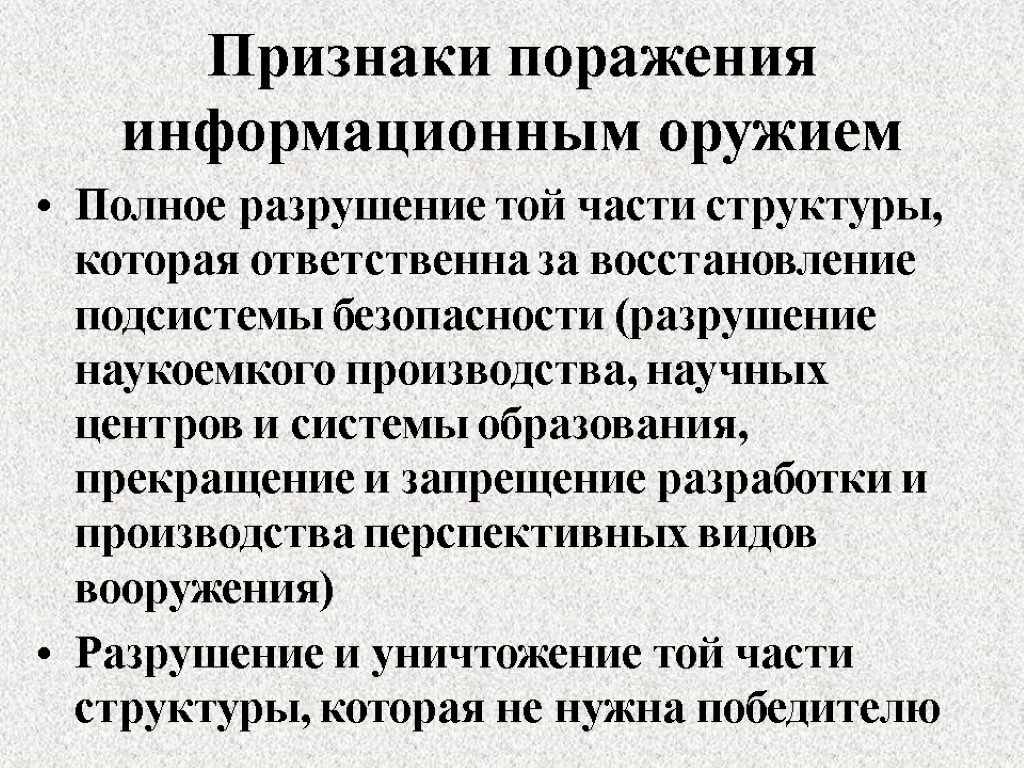 Признаки поражения информационным оружием

• Полное разрушение той части структуры, которая ответственна за восстановление подсистемы безопасности (разрушение наукоемкого производства, научных центров и системы образования, прекращение и запрещение разработки и производства перспективных видов вооружения)

• Разрушение и уничтожение той части структуры, которая не нужна победителю